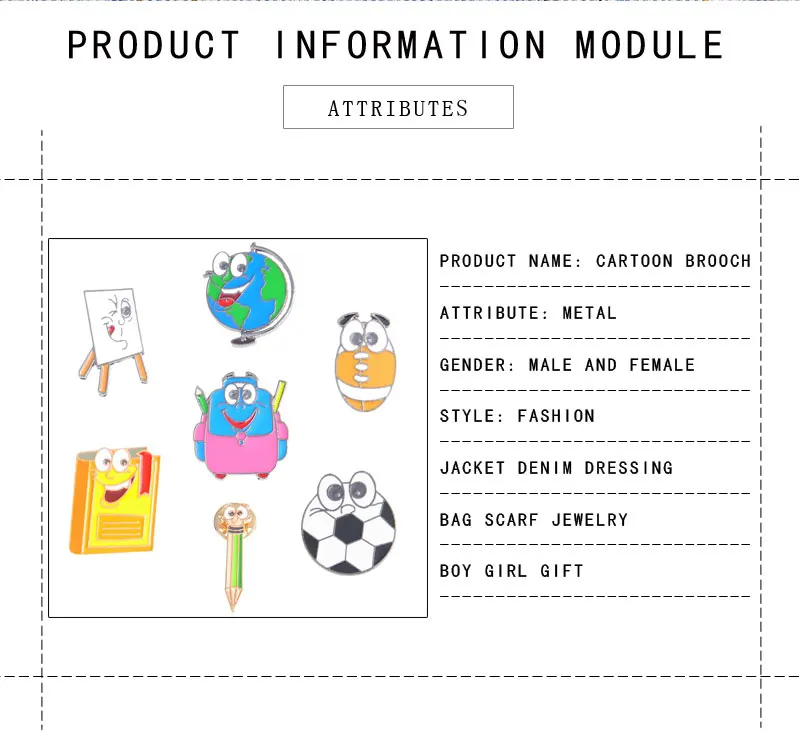 PRODUCT INFORMATION MODULE

ATTRIBUTES

PRODUCT NAME: CARTOON BROOCH

ATTRIBUTE: METAL

GENDER: MALE AND FEMALE

STYLE: FASHION

JACKET DENIM DRESSING

BAG SCARF JEWELRY

BOY GIRL GIFT